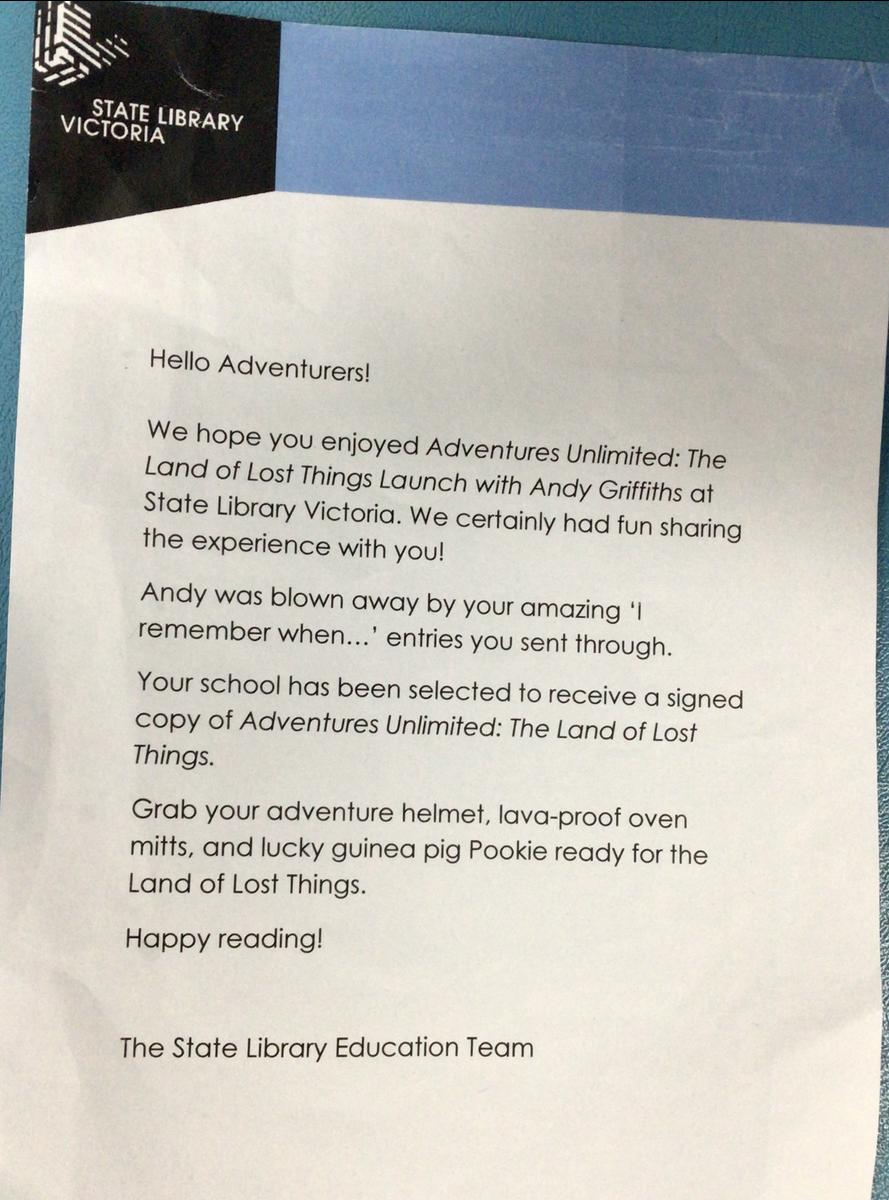 STATE LIBRARY
VICTORIA

Hello Adventurers!

We hope you enjoyed Adventures Unlimited: The Land of Lost Things Launch with Andy Griffiths at State Library Victoria. We certainly had fun sharing the experience with you!

Andy was blown away by your amazing 'I remember when…' entries you sent through.

Your school has been selected to receive a signed copy of Adventures Unlimited: The Land of Lost Things.

Grab your adventure helmet, lava-proof oven mitts, and lucky guinea pig Pookie ready for the Land of Lost Things.

Happy reading!

The State Library Education Team